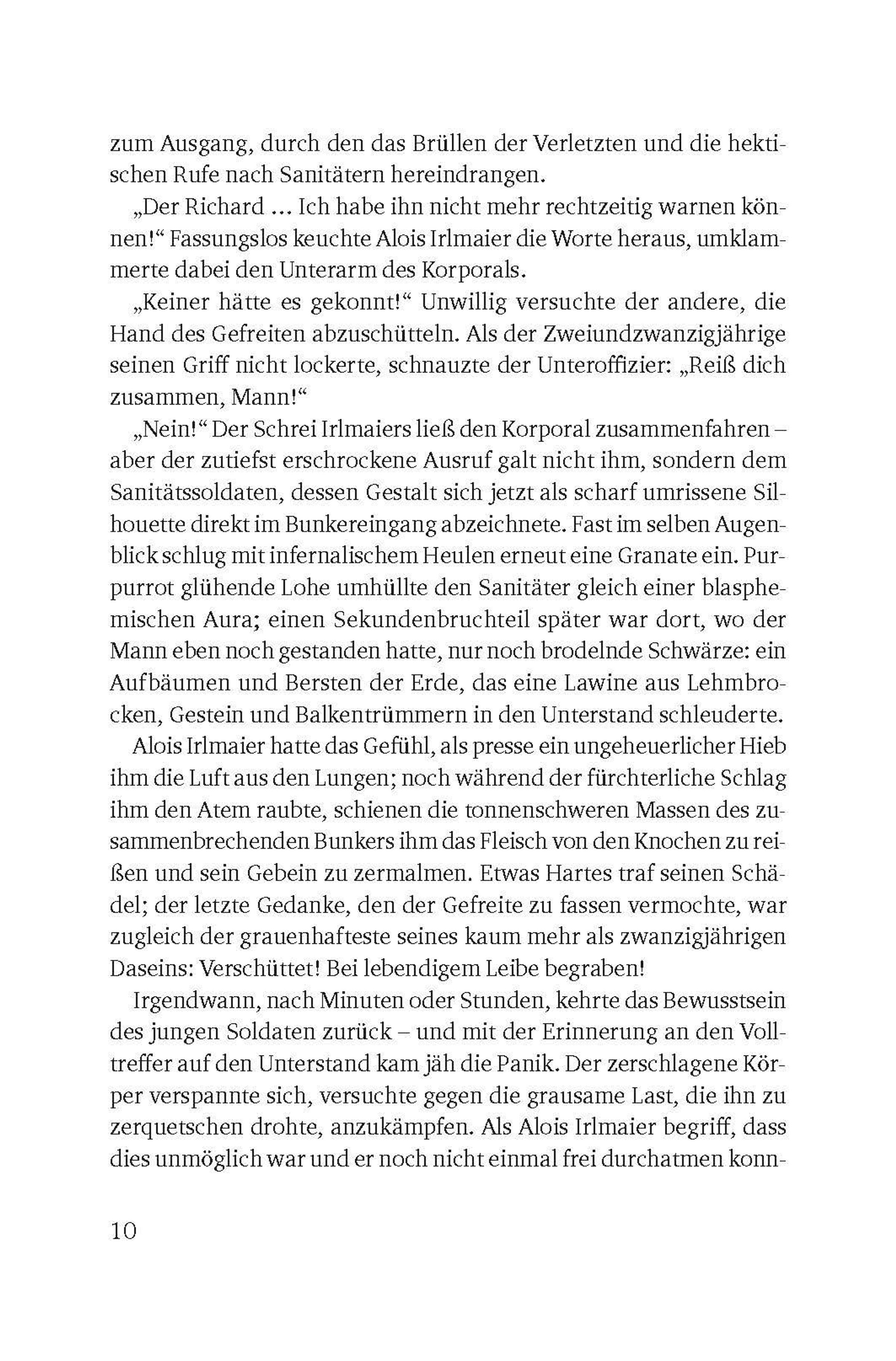 zum Ausgang, durch den das Brüllen der Verletzten und die hektischen Rufe nach Sanitätern hereindrangen.

„Der Richard ... Ich habe ihn nicht mehr rechtzeitig warnen können!“ Fassungslos keuchte Alois Irlmaier die Worte heraus, umklammerte dabei den Unterarm des Korporals.

„Keiner hätte es gekonnt!“ Unwillig versuchte der andere, die Hand des Gefreiten abzuschütteln. Als der Zweiundzwanzigjährige seinen Griff nicht lockerte, schnauzte der Unteroffizier: „Reiß dich zusammen, Mann!“

„Nein!“ Der Schrei Irlmaiers ließ den Korporal zusammenfahren – aber der zutiefst erschrockene Ausruf galt nicht ihm, sondern dem Sanitätssoldaten, dessen Gestalt sich jetzt als scharf umrissene Silhouette direkt im Bunkereingang abzeichnete. Fast im selben Augenblick schlug mit infernalischem Heulen erneut eine Granate ein. Purpurrot glühende Lohe umhüllte den Sanitäter gleich einer blasphemischen Aura; einen Sekundenbruchteil später war dort, wo der Mann eben noch gestanden hatte, nur noch brodelnde Schwärze: ein Aufbäumen und Bersten der Erde, das eine Lawine aus Lehmbrocken, Gestein und Balkentrümmern in den Unterstand schleuderte.

Alois Irlmaier hatte das Gefühl, als presse ein ungeheuerlicher Hieb ihm die Luft aus den Lungen; noch während der fürchterliche Schlag ihm den Atem raubte, schienen die tonnenschweren Massen des zusammenbrechenden Bunkers ihm das Fleisch von den Knochen zu reißen und sein Gebein zu zermalmen. Etwas Hartes traf seinen Schädel; der letzte Gedanke, den der Gefreite zu fassen vermochte, war zugleich der grauenhafteste seines kaum mehr als zwanzigjährigen Daseins: Verschüttet! Bei lebendigem Leibe begraben!

Irgendwann, nach Minuten oder Stunden, kehrte das Bewusstsein des jungen Soldaten zurück – und mit der Erinnerung an den Volltreffer auf den Unterstand kam jäh die Panik. Der zerschlagene Körper verspannte sich, versuchte gegen die grausame Last, die ihn zu zerquetschen drohte, anzukämpfen. Als Alois Irlmaier begriff, dass dies unmöglich war und er noch nicht einmal frei durchatmen konn-

10